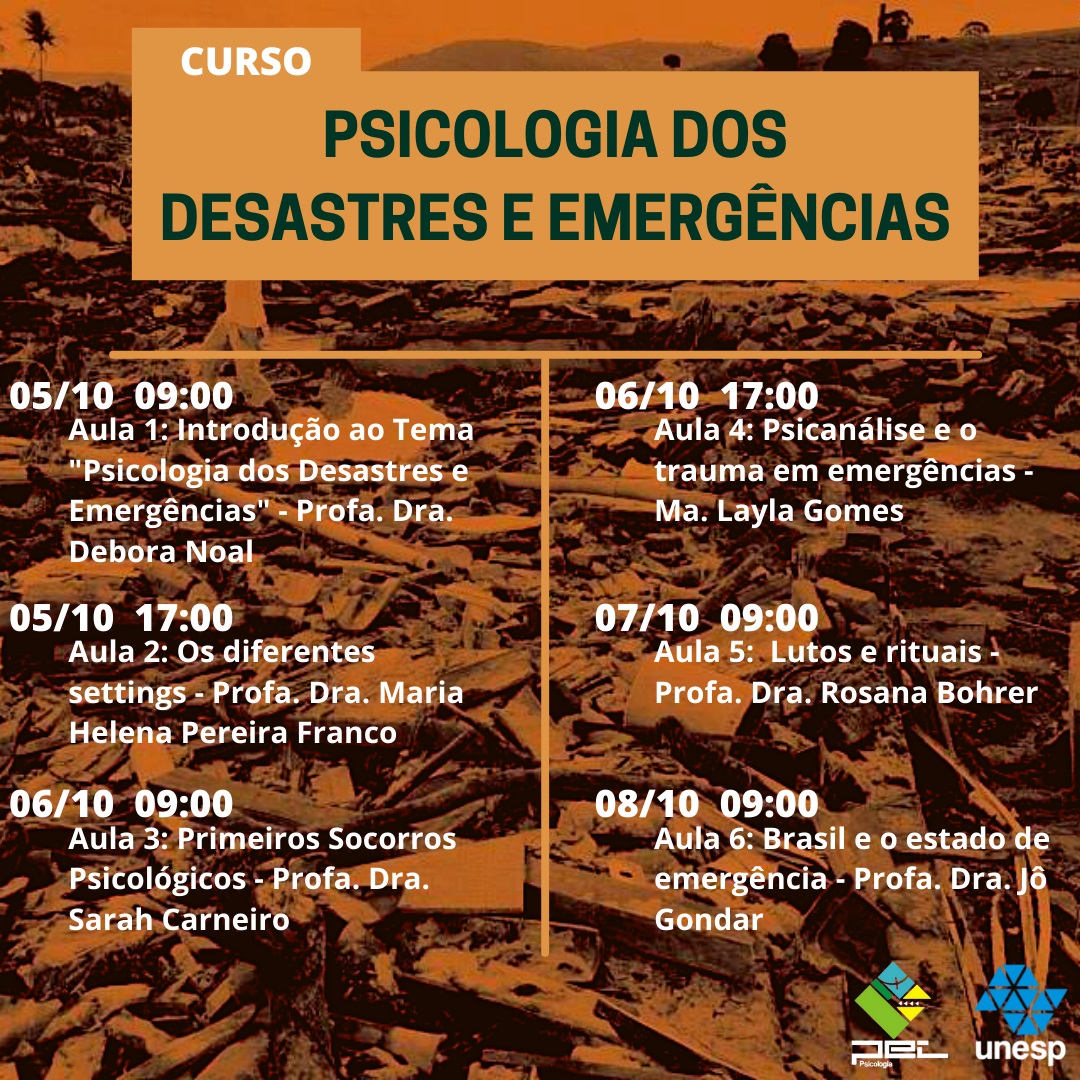 CURSO

PSICOLOGIA DOS DESASTRES E EMERGÊNCIAS

05/10 09:00
Aula 1: Introdução ao Tema "Psicologia dos Desastres e Emergências" - Profa. Dra. Debora Noal

05/10 17:00
Aula 2: Os diferentes settings - Profa. Dra. Maria Helena Pereira Franco

06/10 09:00
Aula 3: Primeiros Socorros Psicológicos - Profa. Dra. Sarah Carneiro

06/10 17:00
Aula 4: Psicanálise e o trauma em emergências - Ma. Layla Gomes

07/10 09:00
Aula 5: Lutos e rituais - Profa. Dra. Rosana Bohrer

08/10 09:00
Aula 6: Brasil e o estado de emergência - Profa. Dra. Jô Gondar

PET Psicologia

unesp